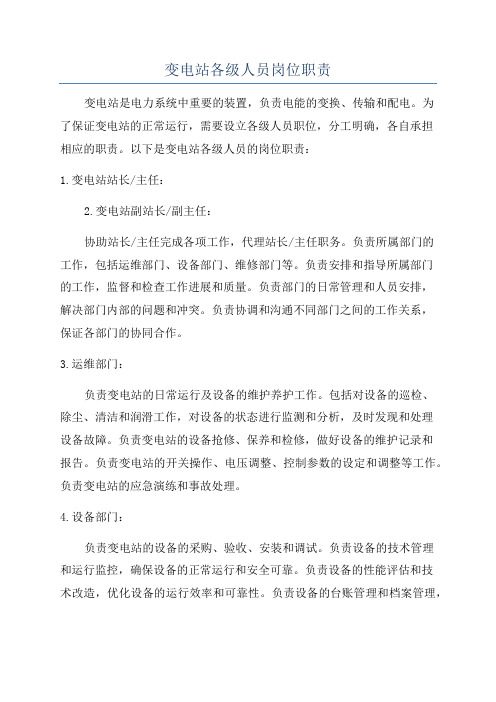 变电站各级人员岗位职责

变电站是电力系统中重要的装置，负责电能的变换、传输和配电。为了保证变电站的正常运行，需要设立各级人员职位，分工明确，各自承担相应的职责。以下是变电站各级人员的岗位职责：

1.变电站站长/主任：

2.变电站副站长/副主任：

协助站长/主任完成各项工作，代理站长/主任职务。负责所属部门的工作，包括运维部门、设备部门、维修部门等。负责安排和指导所属部门的工作，监督和检查工作进展和质量。负责部门的日常管理和人员安排，解决部门内部的问题和冲突。负责协调和沟通不同部门之间的工作关系，保证各部门的协同合作。

3.运维部门：

负责变电站的日常运行及设备的维护养护工作。包括对设备的巡检、除尘、清洁和润滑工作，对设备的状态进行监测和分析，及时发现和处理设备故障。负责变电站的设备抢修、保养和检修，做好设备的维护记录和报告。负责变电站的开关操作、电压调整、控制参数的设定和调整等工作。负责变电站的应急演练和事故处理。

4.设备部门：

负责变电站的设备的采购、验收、安装和调试。负责设备的技术管理和运行监控，确保设备的正常运行和安全可靠。负责设备的性能评估和技术改造，优化设备的运行效率和可靠性。负责设备的台账管理和档案管理，